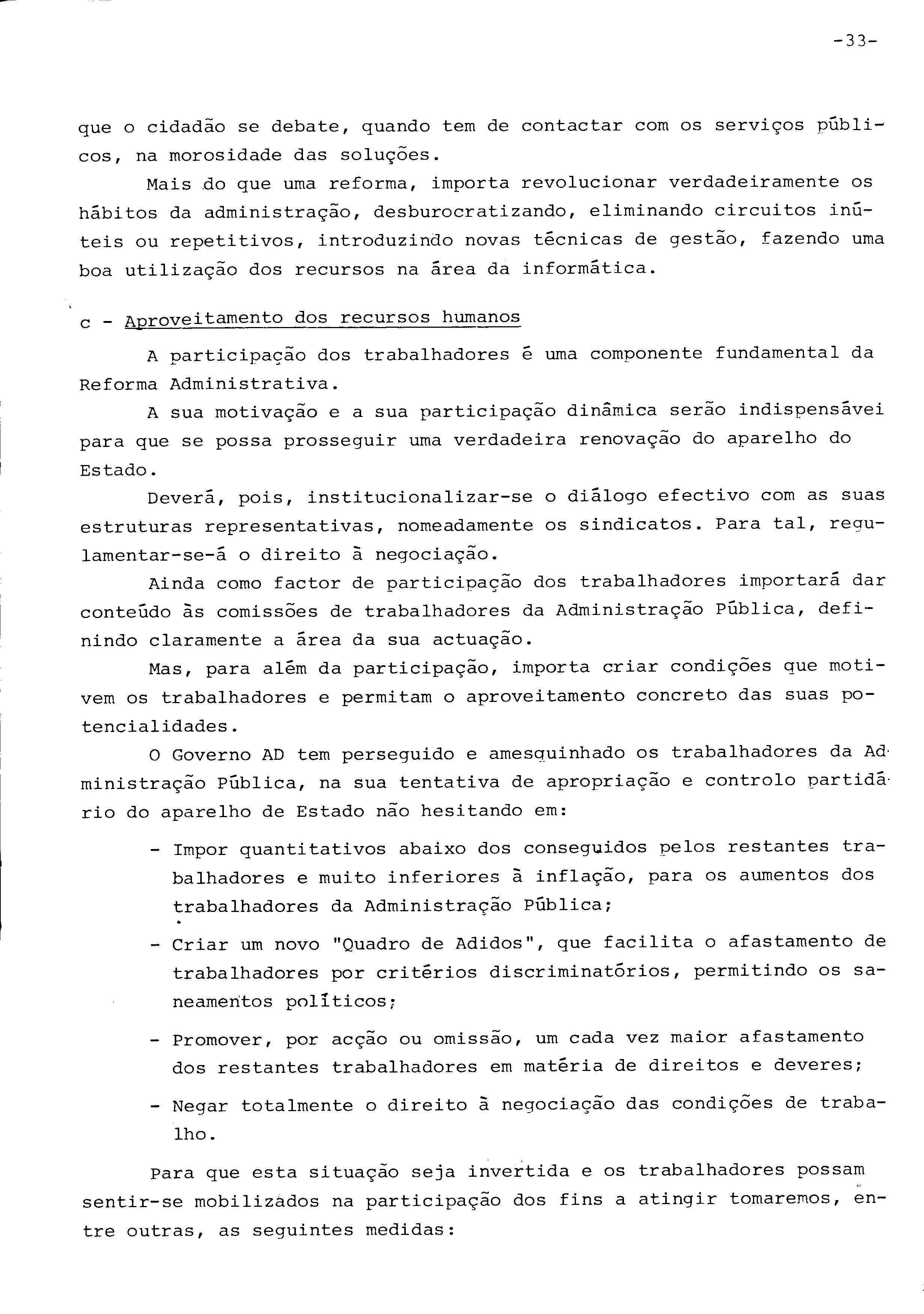 -33-

que o cidadão se debate, quando tem de contactar com os serviços públicos, na morosidade das soluções.

Mais do que uma reforma, importa revolucionar verdadeiramente os hábitos da administração, desburocratizando, eliminando circuitos inúteis ou repetitivos, introduzindo novas técnicas de gestão, fazendo uma boa utilização dos recursos na área da informática.

c - Aproveitamento dos recursos humanos

A participação dos trabalhadores é uma componente fundamental da Reforma Administrativa.

A sua motivação e a sua participação dinâmica serão indispensávei para que se possa prosseguir uma verdadeira renovação do aparelho do Estado.

Deverá, pois, institucionalizar-se o diálogo efectivo com as suas estruturas representativas, nomeadamente os sindicatos. Para tal, regulamentar-se-á o direito à negociação.

Ainda como factor de participação dos trabalhadores importará dar conteúdo às comissões de trabalhadores da Administração Pública, definindo claramente a área da sua actuação.

Mas, para além da participação, importa criar condições que motivem os trabalhadores e permitam o aproveitamento concreto das suas potencialidades.

O Governo AD tem perseguido e amesquinhado os trabalhadores da Administração Pública, na sua tentativa de apropriação e controlo partidário do aparelho de Estado não hesitando em:

- Impor quantitativos abaixo dos conseguidos pelos restantes trabalhadores e muito inferiores à inflação, para os aumentos dos trabalhadores da Administração Pública;

- Criar um novo "Quadro de Adidos", que facilita o afastamento de trabalhadores por critérios discriminatórios, permitindo os saneamentos políticos;

- Promover, por acção ou omissão, um cada vez maior afastamento dos restantes trabalhadores em matéria de direitos e deveres;

- Negar totalmente o direito à negociação das condições de trabalho.

Para que esta situação seja invertida e os trabalhadores possam sentir-se mobilizados na participação dos fins a atingir tomaremos, entre outras, as seguintes medidas: